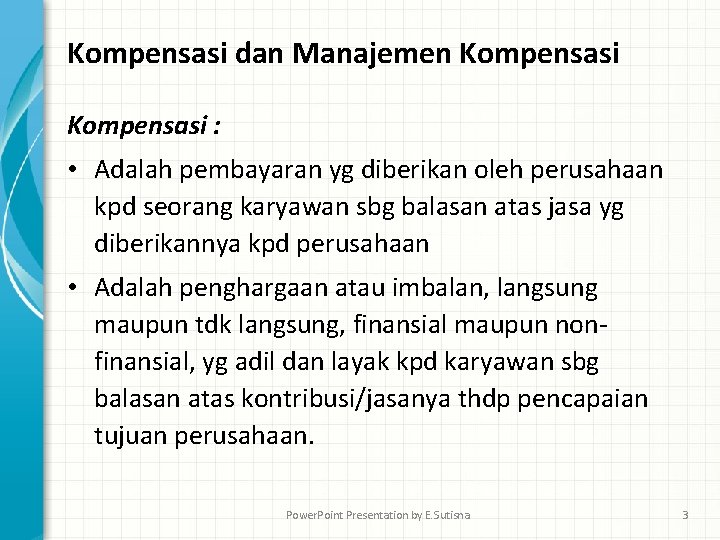 Kompensasi dan Manajemen Kompensasi

Kompensasi :

• Adalah pembayaran yg diberikan oleh perusahaan kpd seorang karyawan sbg balasan atas jasa yg diberikannya kpd perusahaan

• Adalah penghargaan atau imbalan, langsung maupun tdk langsung, finansial maupun non-finansial, yg adil dan layak kpd karyawan sbg balasan atas kontribusi/jasanya thdp pencapaian tujuan perusahaan.

PowerPoint Presentation by E.Sutisna

3